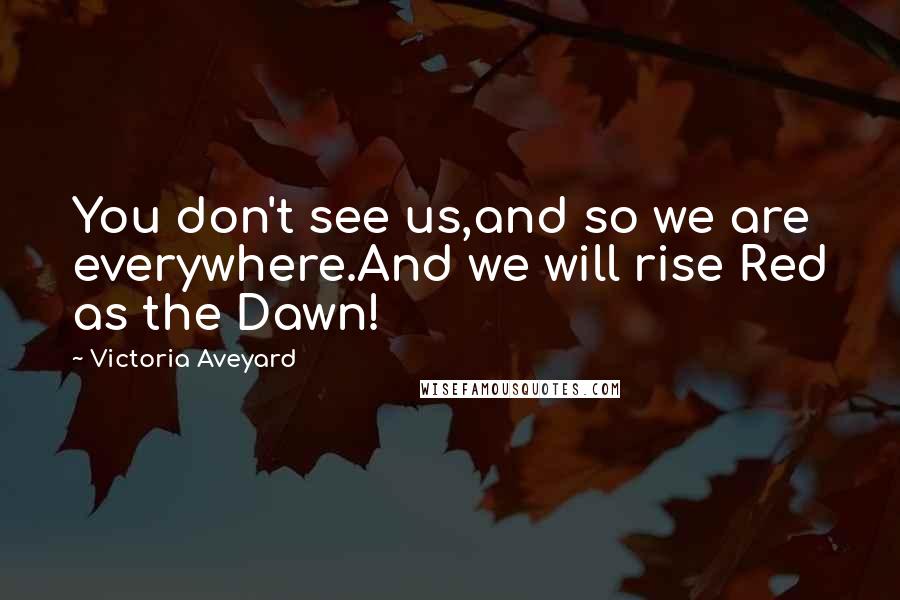 You don't see us,and so we are everywhere.And we will rise Red as the Dawn!

~ Victoria Aveyard

WISEFAMOUSQUOTES.COM